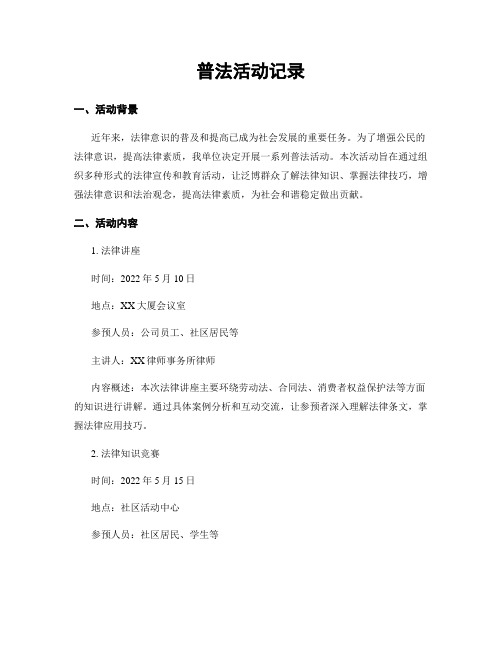 普法活动记录

一、活动背景

近年来，法律意识的普及和提高已成为社会发展的重要任务。为了增强公民的法律意识，提高法律素质，我单位决定开展一系列普法活动。本次活动旨在通过组织多种形式的法律宣传和教育活动，让泛博群众了解法律知识、掌握法律技巧，增强法律意识和法治观念，提高法律素质，为社会和谐稳定做出贡献。

二、活动内容

1. 法律讲座

时间：2022 年 5 月 10 日

地点：XX 大厦会议室

参预人员：公司员工、社区居民等

主讲人：XX 律师事务所律师

内容概述：本次法律讲座主要环绕劳动法、合同法、消费者权益保护法等方面的知识进行讲解。通过具体案例分析和互动交流，让参预者深入理解法律条文，掌握法律应用技巧。

2. 法律知识竞赛

时间：2022 年 5 月 15 日

地点：社区活动中心

参预人员：社区居民、学生等